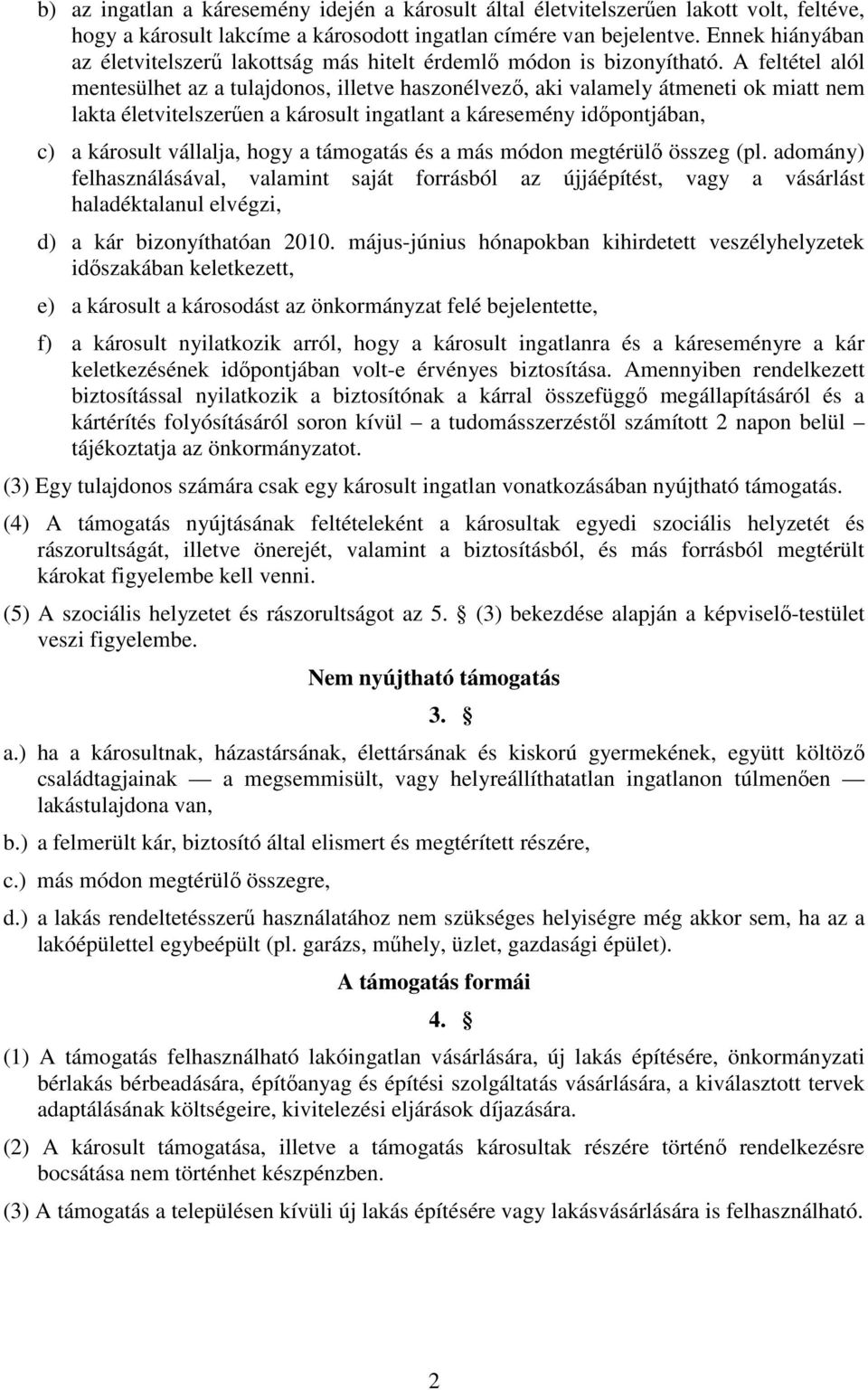 b) az ingatlan a káresemény idején a károsult által életvitelszerűen lakott volt, feltéve, hogy a károsult lakcíme a károsodott ingatlan címére van bejelentve. Ennek hiányában az életvitelszerű lakottság más hitelt érdemlő módon is bizonyítható. A feltétel alól mentesülhet az a tulajdonos, illetve haszonélvező, aki valamely átmeneti ok miatt nem lakta életvitelszerűen a károsult ingatlant a káresemény időpontjában,

c) a károsult vállalja, hogy a támogatás és a más módon megtérülő összeg (pl. adomány) felhasználásával, valamint saját forrásból az újjáépítést, vagy a vásárlást haladéktalanul elvégzi,

d) a kár bizonyíthatóan 2010. május-június hónapokban kihirdetett veszélyhelyzetek időszakában keletkezett,

e) a károsult a károsodást az önkormányzat felé bejelentette,

f) a károsult nyilatkozik arról, hogy a károsult ingatlanra és a káreseményre a kár keletkezésének időpontjában volt-e érvényes biztosítása. Amennyiben rendelkezett biztosítással nyilatkozik a biztosítónak a kárral összefüggő megállapításáról és a kártérítés folyósításáról soron kívül – a tudomásszerzéstől számított 2 napon belül – tájékoztatja az önkormányzatot.

(3) Egy tulajdonos számára csak egy károsult ingatlan vonatkozásában nyújtható támogatás.

(4) A támogatás nyújtásának feltételeként a károsultak egyedi szociális helyzetét és rászorultságát, illetve önerejét, valamint a biztosításból, és más forrásból megtérült károkat figyelembe kell venni.

(5) A szociális helyzetet és rászorultságot az 5. § (3) bekezdése alapján a képviselő-testület veszi figyelembe.

Nem nyújtható támogatás

3. §

a.) ha a károsultnak, házastársának, élettársának és kiskorú gyermekének, együtt költöző családtagjainak — a megsemmisült, vagy helyreállíthatatlan ingatlanon túlmenően — lakástulajdona van,

b.) a felmerült kár, biztosító által elismert és megtérített részére,

c.) más módon megtérülő összegre,

d.) a lakás rendeltetésszerű használatához nem szükséges helyiségre még akkor sem, ha az a lakóépülettel egybeépült (pl. garázs, műhely, üzlet, gazdasági épület).

A támogatás formái

4. §

(1) A támogatás felhasználható lakóingatlan vásárlására, új lakás építésére, önkormányzati bérlakás bérbeadására, építőanyag és építési szolgáltatás vásárlására, a kiválasztott tervek adaptálásának költségeire, kivitelezési eljárások díjazására.

(2) A károsult támogatása, illetve a támogatás károsultak részére történő rendelkezésre bocsátása nem történhet készpénzben.

(3) A támogatás a településen kívüli új lakás építésére vagy lakásvásárlására is felhasználható.

2